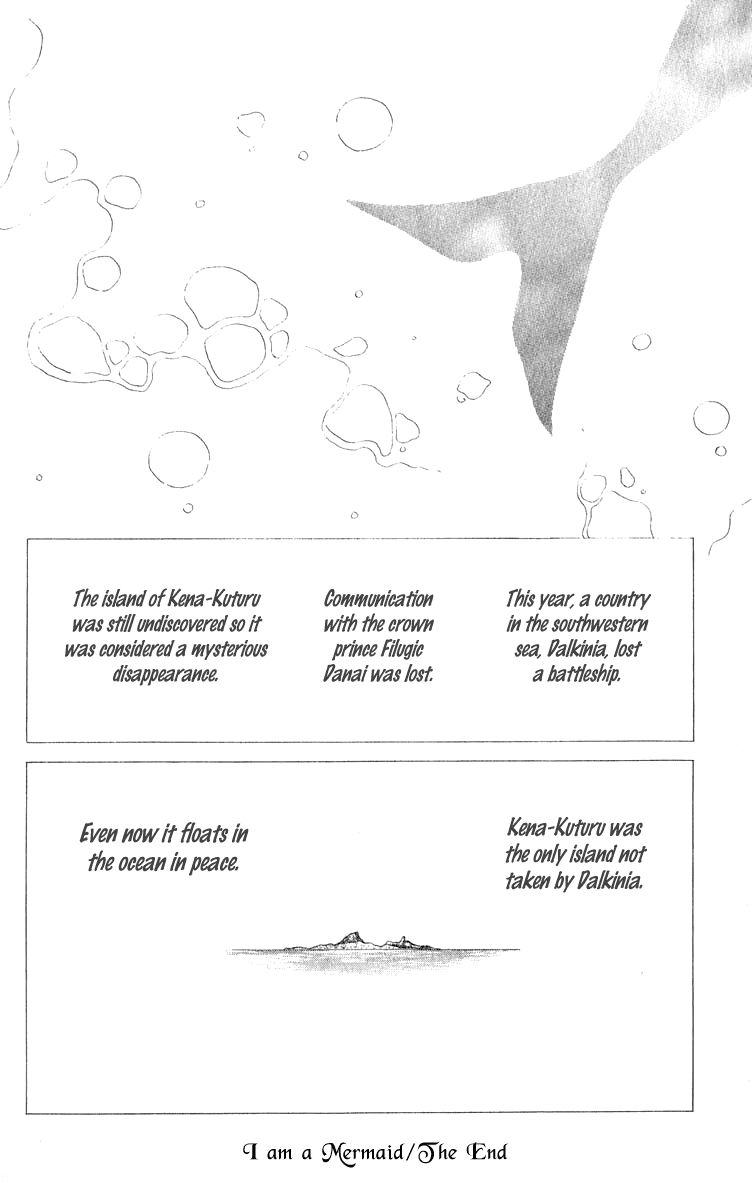 This year, a country in the southwestern sea, Dalkinia, lost a battleship.

Communication with the crown prince Filugic Danai was lost.

The island of Kena-Kuturu was still undiscovered so it was considered a mysterious disappearance.

Kena-Kuturu was the only island not taken by Dalkinia.

Even now it floats in the ocean in peace.

I am a Mermaid/The End